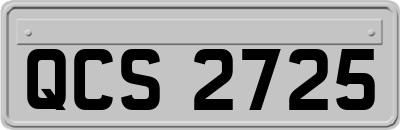 QCS 2725